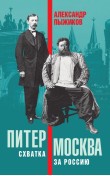 АЛЕКСАНДР ПЫЖИКОВ

ПИТЕР МОСКВА
СХВАТКА ЗА РОССИЮ